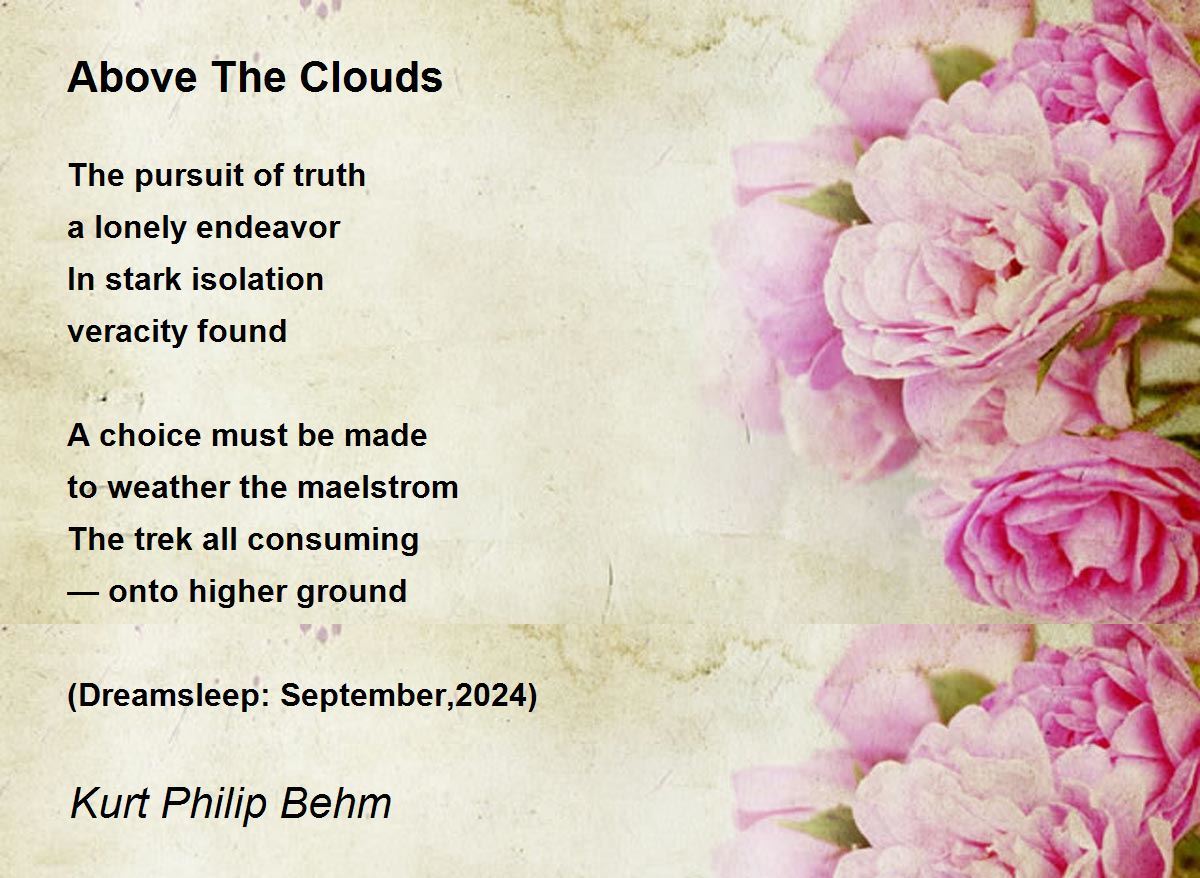 Above The Clouds

The pursuit of truth
a lonely endeavor
In stark isolation
veracity found

A choice must be made
to weather the maelstrom
The trek all consuming
— onto higher ground

(Dreamsleep: September,2024)

Kurt Philip Behm